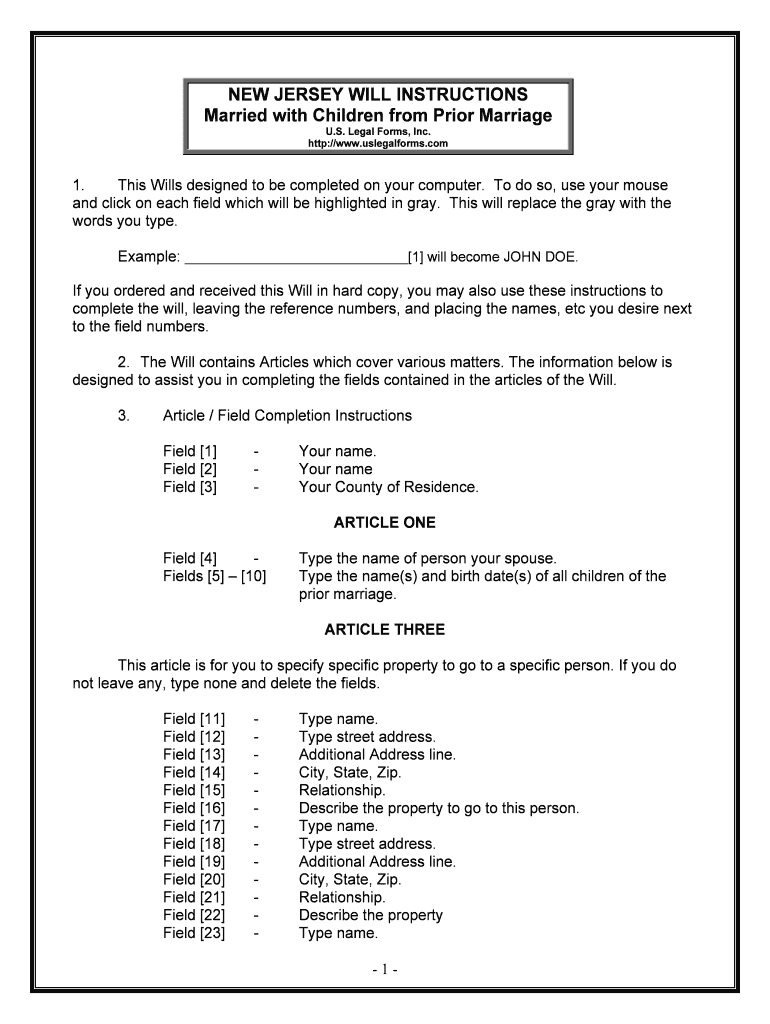 NEW JERSEY WILL INSTRUCTIONS
Married with Children from Prior Marriage
U.S. Legal Forms, Inc.
http://www.uslegalforms.com

1. This Wills designed to be completed on your computer. To do so, use your mouse and click on each field which will be highlighted in gray. This will replace the gray with the words you type.

Example: ____________________________[1] will become JOHN DOE.

If you ordered and received this Will in hard copy, you may also use these instructions to complete the will, leaving the reference numbers, and placing the names, etc you desire next to the field numbers.

2. The Will contains Articles which cover various matters. The information below is designed to assist you in completing the fields contained in the articles of the Will.

3. Article / Field Completion Instructions

Field [1] - Your name.
Field [2] - Your name
Field [3] - Your County of Residence.

ARTICLE ONE

Field [4] - Type the name of person your spouse.
Fields [5] – [10] Type the name(s) and birth date(s) of all children of the prior marriage.

ARTICLE THREE

This article is for you to specify specific property to go to a specific person. If you do not leave any, type none and delete the fields.

Field [11] - Type name.
Field [12] - Type street address.
Field [13] - Additional Address line.
Field [14] - City, State, Zip.
Field [15] - Relationship.
Field [16] - Describe the property to go to this person.
Field [17] - Type name.
Field [18] - Type street address.
Field [19] - Additional Address line.
Field [20] - City, State, Zip.
Field [21] - Relationship.
Field [22] - Describe the property
Field [23] - Type name.

- 1 -